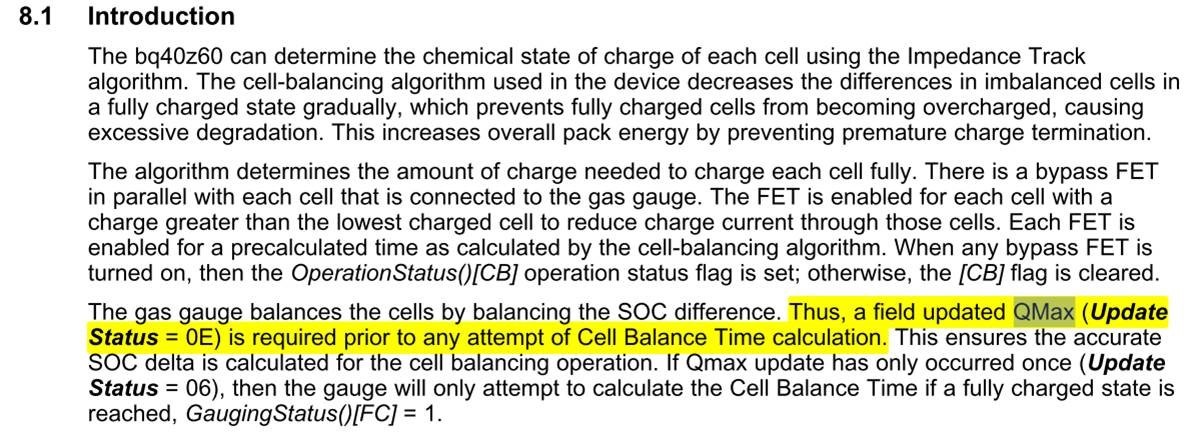 8.1 Introduction

The bq40z60 can determine the chemical state of charge of each cell using the Impedance Track algorithm. The cell-balancing algorithm used in the device decreases the differences in imbalanced cells in a fully charged state gradually, which prevents fully charged cells from becoming overcharged, causing excessive degradation. This increases overall pack energy by preventing premature charge termination.

The algorithm determines the amount of charge needed to charge each cell fully. There is a bypass FET in parallel with each cell that is connected to the gas gauge. The FET is enabled for each cell with a charge greater than the lowest charged cell to reduce charge current through those cells. Each FET is enabled for a precalculated time as calculated by the cell-balancing algorithm. When any bypass FET is turned on, then the OperationStatus()[CB] operation status flag is set; otherwise, the [CB] flag is cleared.

The gas gauge balances the cells by balancing the SOC difference. Thus, a field updated QMax (Update Status = 0E) is required prior to any attempt of Cell Balance Time calculation. This ensures the accurate SOC delta is calculated for the cell balancing operation. If Qmax update has only occurred once (Update Status = 06), then the gauge will only attempt to calculate the Cell Balance Time if a fully charged state is reached, GaugingStatus()[FC] = 1.